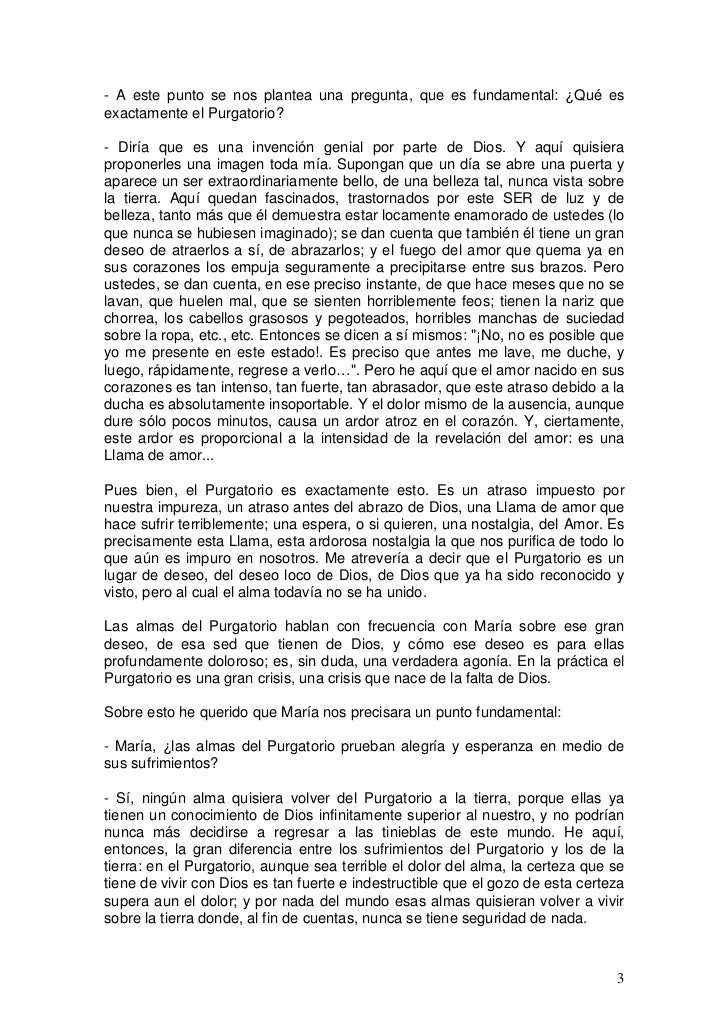 - A este punto se nos plantea una pregunta, que es fundamental: ¿Qué es exactamente el Purgatorio?

- Diría que es una invención genial por parte de Dios. Y aquí quisiera proponerles una imagen toda mía. Supongan que un día se abre una puerta y aparece un ser extraordinariamente bello, de una belleza tal, nunca vista sobre la tierra. Aquí quedan fascinados, trastornados por este SER de luz y de belleza, tanto más que él demuestra estar locamente enamorado de ustedes (lo que nunca se hubiesen imaginado); se dan cuenta que también él tiene un gran deseo de atraerlos a sí, de abrazarlos; y el fuego del amor que quema ya en sus corazones los empuja seguramente a precipitarse entre sus brazos. Pero ustedes, se dan cuenta, en ese preciso instante, de que hace meses que no se lavan, que huelen mal, que se sienten horriblemente feos; tienen la nariz que chorrea, los cabellos grasosos y pegoteados, horribles manchas de suciedad sobre la ropa, etc., etc. Entonces se dicen a sí mismos: "¡No, no es posible que yo me presente en este estado!. Es preciso que antes me lave, me duche, y luego, rápidamente, regrese a verlo…". Pero he aquí que el amor nacido en sus corazones es tan intenso, tan fuerte, tan abrasador, que este atraso debido a la ducha es absolutamente insoportable. Y el dolor mismo de la ausencia, aunque dure sólo pocos minutos, causa un ardor atroz en el corazón. Y, ciertamente, este ardor es proporcional a la intensidad de la revelación del amor: es una Llama de amor...

Pues bien, el Purgatorio es exactamente esto. Es un atraso impuesto por nuestra impureza, un atraso antes del abrazo de Dios, una Llama de amor que hace sufrir terriblemente; una espera, o si quieren, una nostalgia, del Amor. Es precisamente esta Llama, esta ardorosa nostalgia la que nos purifica de todo lo que aún es impuro en nosotros. Me atrevería a decir que el Purgatorio es un lugar de deseo, del deseo loco de Dios, de Dios que ya ha sido reconocido y visto, pero al cual el alma todavía no se ha unido.

Las almas del Purgatorio hablan con frecuencia con María sobre ese gran deseo, de esa sed que tienen de Dios, y cómo ese deseo es para ellas profundamente doloroso; es, sin duda, una verdadera agonía. En la práctica el Purgatorio es una gran crisis, una crisis que nace de la falta de Dios.

Sobre esto he querido que María nos precisara un punto fundamental:

- María, ¿las almas del Purgatorio prueban alegría y esperanza en medio de sus sufrimientos?

- Sí, ningún alma quisiera volver del Purgatorio a la tierra, porque ellas ya tienen un conocimiento de Dios infinitamente superior al nuestro, y no podrían nunca más decidirse a regresar a las tinieblas de este mundo. He aquí, entonces, la gran diferencia entre los sufrimientos del Purgatorio y los de la tierra: en el Purgatorio, aunque sea terrible el dolor del alma, la certeza que se tiene de vivir con Dios es tan fuerte e indestructible que el gozo de esta certeza supera aun el dolor; y por nada del mundo esas almas quisieran volver a vivir sobre la tierra donde, al fin de cuentas, nunca se tiene seguridad de nada.

3